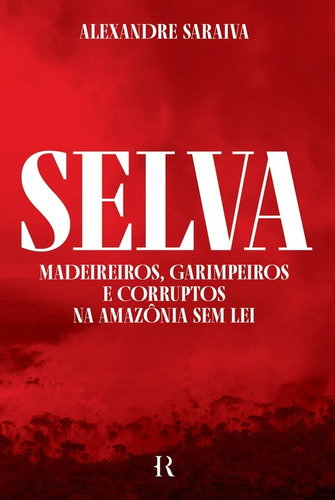 ALEXANDRE SARAIVA

SELVA

MADEIREIROS, GARIMPEIROS
E CORRUPTOS
NA AMAZÔNIA SEM LEI

R